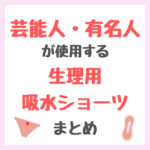 芸能人・有名人
が使用する
生理用
吸水ショーツ
まとめ